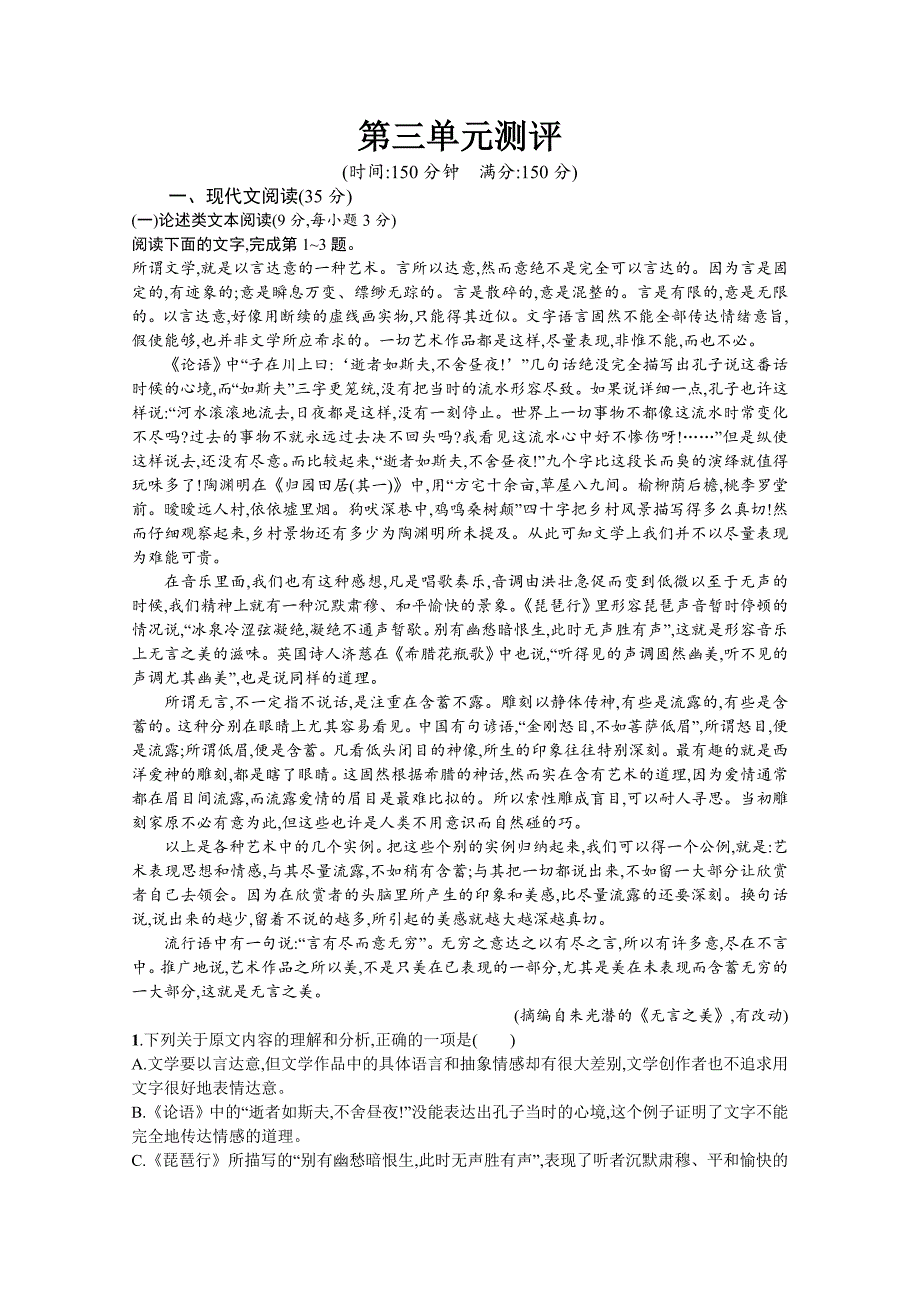 第三单元测评

(时间:150 分钟　满分:150 分)

一、现代文阅读(35 分)

(一)论述类文本阅读(9 分,每小题 3 分)

阅读下面的文字,完成第 1~3 题。

所谓文学,就是以言达意的一种艺术。言所以达意,然而意绝不是完全可以言达的。因为言是固定的,有迹象的;意是瞬息万变、缥缈无踪的。言是散碎的,意是混整的。言是有限的,意是无限的。以言达意,好像用断续的虚线画实物,只能得其近似。文字语言固然不能全部传达情绪意旨,假使能够,也并非文学所应希求的。一切艺术作品都是这样,尽量表现,非惟不能,而也不必。

《论语》中“子在川上曰:‘逝者如斯夫,不舍昼夜!’”几句话绝没完全描写出孔子说这番话时候的心境,而“如斯夫”三字更笼统,没有把当时的流水形容尽致。如果说详细一点,孔子也许这样说:“河水滚滚地流去,日夜都是这样,没有一刻停止。世界上一切事物不都像这流水时常变化不尽吗?过去的事物不就永远过去决不回头吗?我看见这流水心中好不惨伤呀!……”但是纵使这样说去,还没有尽意。而比较起来,“逝者如斯夫,不舍昼夜!”九个字比这段长而臭的演绎就值得玩味多了!陶渊明在《归园田居(其一)》中,用“方宅十余亩,草屋八九间。榆柳荫后檐,桃李罗堂前。暧暧远人村,依依墟里烟。狗吠深巷中,鸡鸣桑树颠”四十字把乡村风景描写得多么真切!然而仔细观察起来,乡村景物还有多少为陶渊明所未提及。从此可知文学上我们并不以尽量表现为难能可贵。

在音乐里面,我们也有这种感想,凡是唱歌奏乐,音调由洪壮急促而变到低微以至于无声的时候,我们精神上就有一种沉默肃穆、和平愉快的景象。《琵琶行》里形容琵琶声音暂时停顿的情况说,“冰泉冷涩弦凝绝,凝绝不通声暂歇。别有幽愁暗恨生,此时无声胜有声”,这就是形容音乐上无言之美的滋味。英国诗人济慈在《希腊花瓶歌》中也说,“听得见的声调固然幽美,听不见的声调尤其幽美”,也是说同样的道理。

所谓无言,不一定指不说话,是注重在含蓄不露。雕刻以静体传神,有些是流露的,有些是含蓄的。这种分别在眼睛上尤其容易看见。中国有句谚语,“金刚怒目,不如菩萨低眉”,所谓怒目,便是流露;所谓低眉,便是含蓄。凡看低头闭目的神像,所生的印象往往特别深刻。最有趣的就是西洋爱神的雕刻,都是瞎了眼睛。这固然根据希腊的神话,然而实在含有艺术的道理,因为爱情通常都在眉目间流露,而流露爱情的眉目是最难比拟的。所以索性雕成盲目,可以耐人寻思。当初雕刻家原不必有意为此,但这些也许是人类不用意识而自然碰的巧。

以上是各种艺术中的几个实例。把这些个别的实例归纳起来,我们可以得一个公例,就是:艺术表现思想和情感,与其尽量流露,不如稍有含蓄;与其把一切都说出来,不如留一大部分让欣赏者自己去领会。因为在欣赏者的头脑里所产生的印象和美感,比尽量流露的还要深刻。换句话说,说出来的越少,留着不说的越多,所引起的美感就越大越深越真切。

流行语中有一句说:“言有尽而意无穷”。无穷之意达之以有尽之言,所以有许多意,尽在不言中。推广地说,艺术作品之所以美,不是只美在已表现的一部分,尤其是美在未表现而含蓄无穷的一大部分,这就是无言之美。

(摘编自朱光潜的《无言之美》,有改动)

1.下列关于原文内容的理解和分析,正确的一项是(　　)

A.文学要以言达意,但文学作品中的具体语言和抽象情感却有很大差别,文学创作者也不追求用文字很好地表情达意。

B.《论语》中的“逝者如斯夫,不舍昼夜!”没能表达出孔子当时的心境,这个例子证明了文字不能完全地传达情感的道理。

C.《琵琶行》所描写的“别有幽愁暗恨生,此时无声胜有声”,表现了听者沉默肃穆、平和愉快的